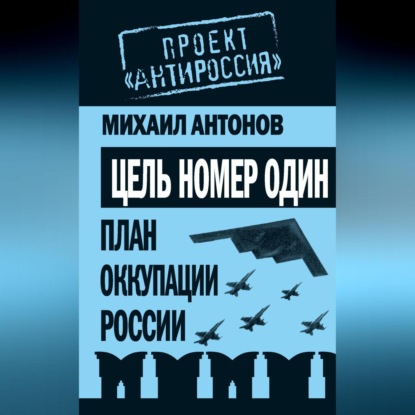 ПРОЕКТ «АНТИРОССИЯ»

МИХАИЛ АНТОНОВ

ЦЕЛЬ НОМЕР ОДИН

ПЛАН ОККУПАЦИИ РОССИИ